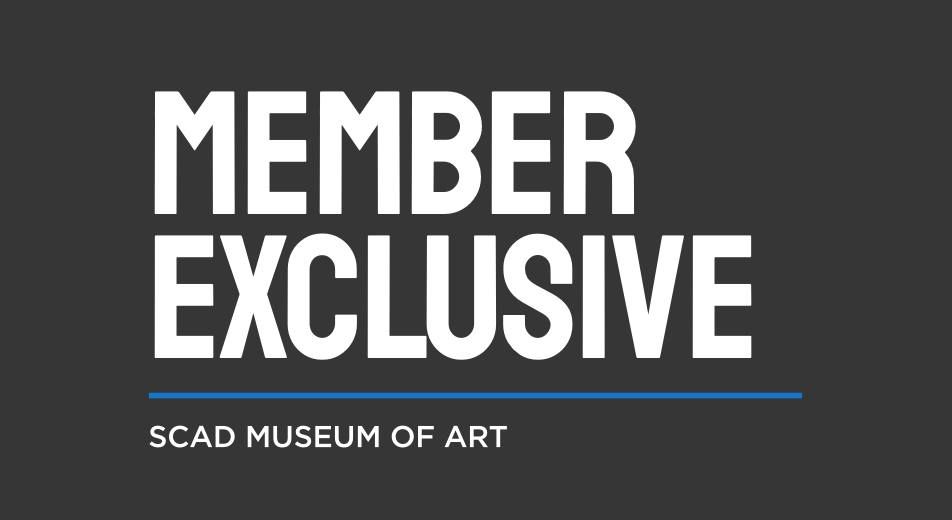 MEMBER EXCLUSIVE

SCAD MUSEUM OF ART